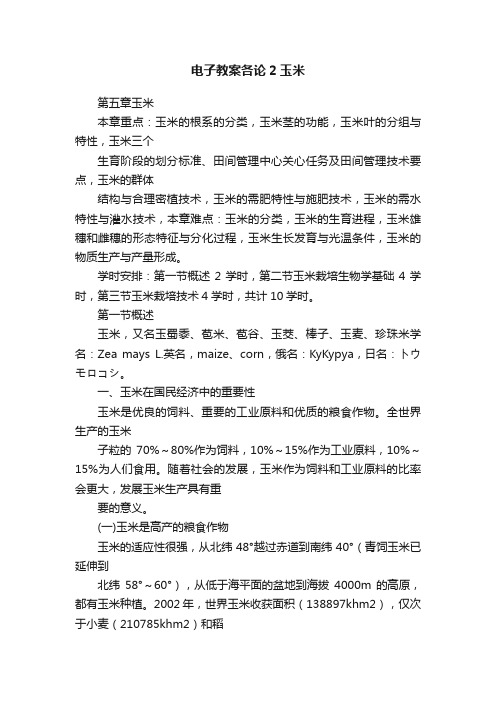 电子教案各论 2 玉米

第五章玉米

本章重点：玉米的根系的分类，玉米茎的功能，玉米叶的分组与特性，玉米三个

生育阶段的划分标准、田间管理中心关心任务及田间管理技术要点，玉米的群体

结构与合理密植技术，玉米的需肥特性与施肥技术，玉米的需水特性与灌水技术，本章难点：玉米的分类，玉米的生育进程，玉米雄穗和雌穗的形态特征与分化过程，玉米生长发育与光温条件，玉米的物质生产与产量形成。

学时安排：第一节概述 2 学时，第二节玉米栽培生物学基础 4 学时，第三节玉米栽培技术 4 学时，共计 10 学时。

第一节概述

玉米，又名玉蜀黍、苞米、苞谷、玉茭、棒子、玉麦、珍珠米学名：Zea mays L.英名，maize、corn，俄名：KyKypya，日名：トウモロコシ。

一、玉米在国民经济中的重要性

玉米是优良的饲料、重要的工业原料和优质的粮食作物。全世界生产的玉米

子粒的 70%～80%作为饲料，10%～15%作为工业原料，10%～15%为人们食用。随着社会的发展，玉米作为饲料和工业原料的比率会更大，发展玉米生产具有重

要的意义。

(一)玉米是高产的粮食作物

玉米的适应性很强，从北纬 48°越过赤道到南纬 40°（青饲玉米已延伸到

北纬 58°～60°），从低于海平面的盆地到海拔 4000m 的高原，都有玉米种植。2002 年，世界玉米收获面积（138897khm2），仅次于小麦（210785khm2）和稻